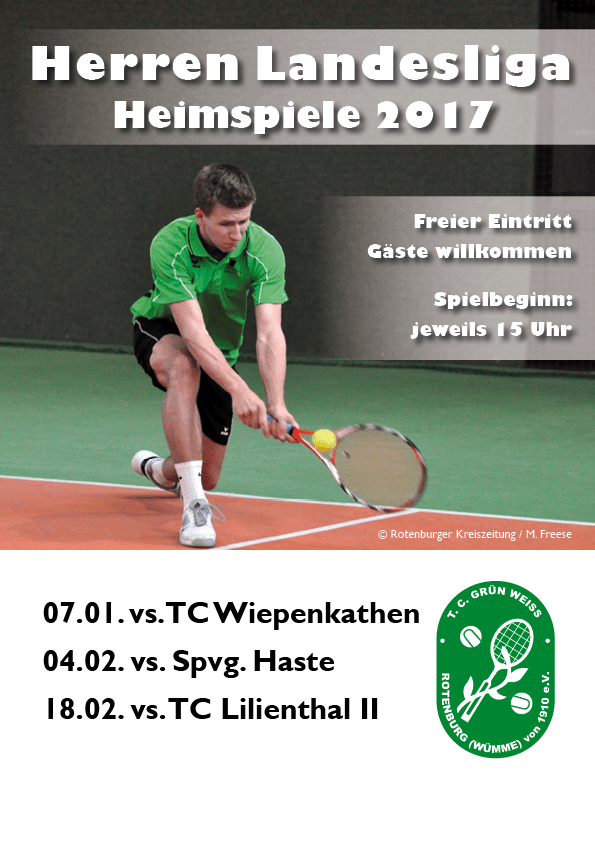 Herren Landesliga
Heimspiele 2017

Freier Eintritt
Gäste willkommen

Spielbeginn:
jeweils 15 Uhr

© Rotenburger Kreiszeitung / M. Freese

07.01. vs. TC Wiepenkathen
04.02. vs. Spvg. Haste
18.02. vs. TC Lilienthal II

T. C. GRÜN WEISS
ROTENBURG (WÜMME) von 1910 e.V.